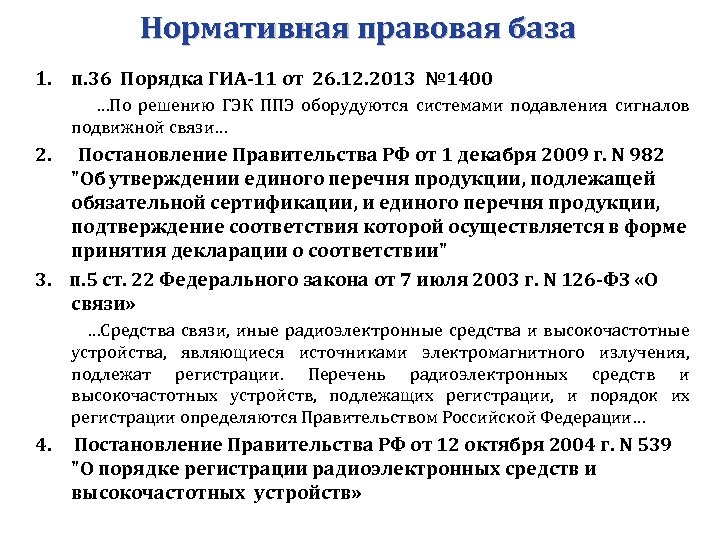 Нормативная правовая база

1. п.36 Порядка ГИА-11 от 26.12.2013 №1400

...По решению ГЭК ППЭ оборудуются системами подавления сигналов подвижной связи...

2. Постановление Правительства РФ от 1 декабря 2009 г. N 982 "Об утверждении единого перечня продукции, подлежащей обязательной сертификации, и единого перечня продукции, подтверждение соответствия которой осуществляется в форме принятия декларации о соответствии"

3. п.5 ст. 22 Федерального закона от 7 июля 2003 г. N 126-ФЗ «О связи»

...Средства связи, иные радиоэлектронные средства и высокочастотные устройства, являющиеся источниками электромагнитного излучения, подлежат регистрации. Перечень радиоэлектронных средств и высокочастотных устройств, подлежащих регистрации, и порядок их регистрации определяются Правительством Российской Федерации...

4. Постановление Правительства РФ от 12 октября 2004 г. N 539 "О порядке регистрации радиоэлектронных средств и высокочастотных устройств»